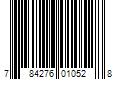 7 84276 01052 8